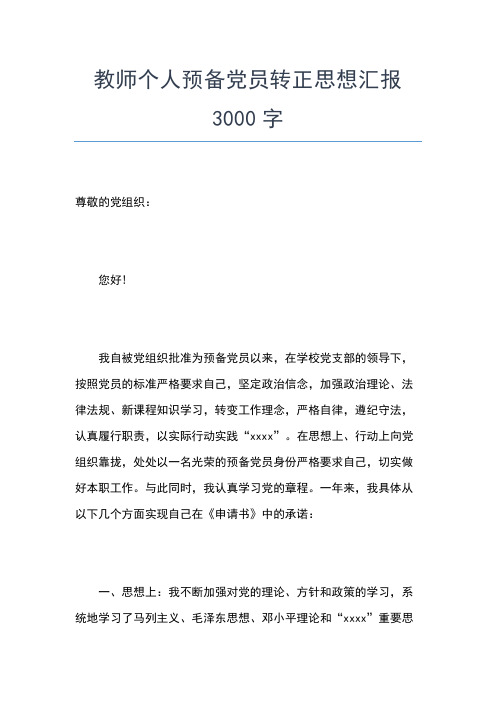 教师个人预备党员转正思想汇报

3000 字

尊敬的党组织：

您好!

我自被党组织批准为预备党员以来，在学校党支部的领导下，按照党员的标准严格要求自己，坚定政治信念，加强政治理论、法律法规、新课程知识学习，转变工作理念，严格自律，遵纪守法，认真履行职责，以实际行动实践“xxxx”。在思想上、行动上向党组织靠拢，处处以一名光荣的预备党员身份严格要求自己，切实做好本职工作。与此同时，我认真学习党的章程。一年来，我具体从以下几个方面实现自己在《申请书》中的承诺：

一、思想上：我不断加强对党的理论、方针和政策的学习，系统地学习了马列主义、毛泽东思想、邓小平理论和“xxxx”重要思